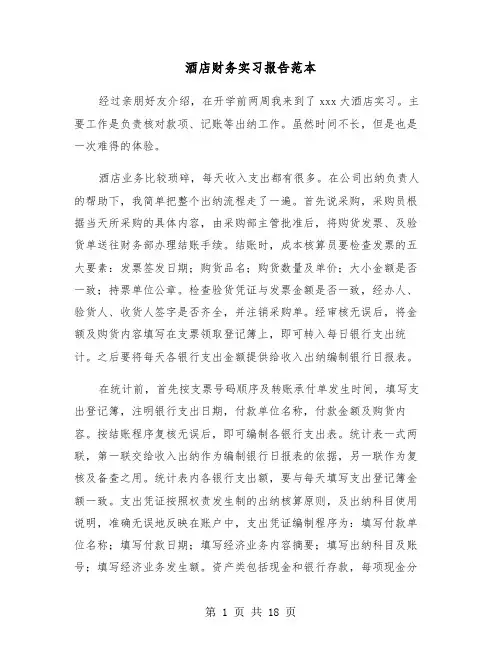 酒店财务实习报告范本

经过亲朋好友介绍，在开学前两周我来到了 xxx 大酒店实习。主要工作是负责核对款项、记账等出纳工作。虽然时间不长，但是也是一次难得的体验。

酒店业务比较琐碎，每天收入支出都有很多。在公司出纳负责人的帮助下，我简单把整个出纳流程走了一遍。首先说采购，采购员根据当天所采购的具体内容，由采购部主管批准后，将购货发票、及验货单送往财务部办理结账手续。结账时，成本核算员要检查发票的五大要素：发票签发日期；购货品名；购货数量及单价；大小金额是否一致；持票单位公章。检查验货凭证与发票金额是否一致，经办人、验货人、收货人签字是否齐全，并注销采购单。经审核无误后，将金额及购货内容填写在支票领取登记簿上，即可转入每日银行支出统计。之后要将每天各银行支出金额提供给收入出纳编制银行日报表。

在统计前，首先按支票号码顺序及转账承付单发生时间，填写支出登记簿，注明银行支出日期，付款单位名称，付款金额及购货内容。按结账程序复核无误后，即可编制各银行支出表。统计表一式两联，第一联交给收入出纳作为编制银行日报表的依据，另一联作为复核及备查之用。统计表内各银行支出额，要与每天填写支出登记簿金额一致。支出凭证按照权责发生制的出纳核算原则，及出纳科目使用说明，准确无误地反映在账户中，支出凭证编制程序为：填写付款单位名称；填写付款日期；填写经济业务内容摘要；填写出纳科目及账号；填写经济业务发生额。资产类包括现金和银行存款，每项现金分

第 1 页 共 18 页